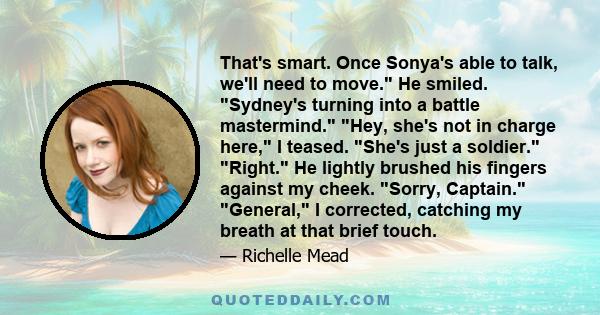 That's smart. Once Sonya's able to talk, we'll need to move." He smiled. "Sydney's turning into a battle mastermind." "Hey, she's not in charge here," I teased. "She's just a soldier." "Right." He lightly brushed his fingers against my cheek. "Sorry, Captain." "General," I corrected, catching my breath at that brief touch.

— Richelle Mead

QUOTEDDAILY.COM